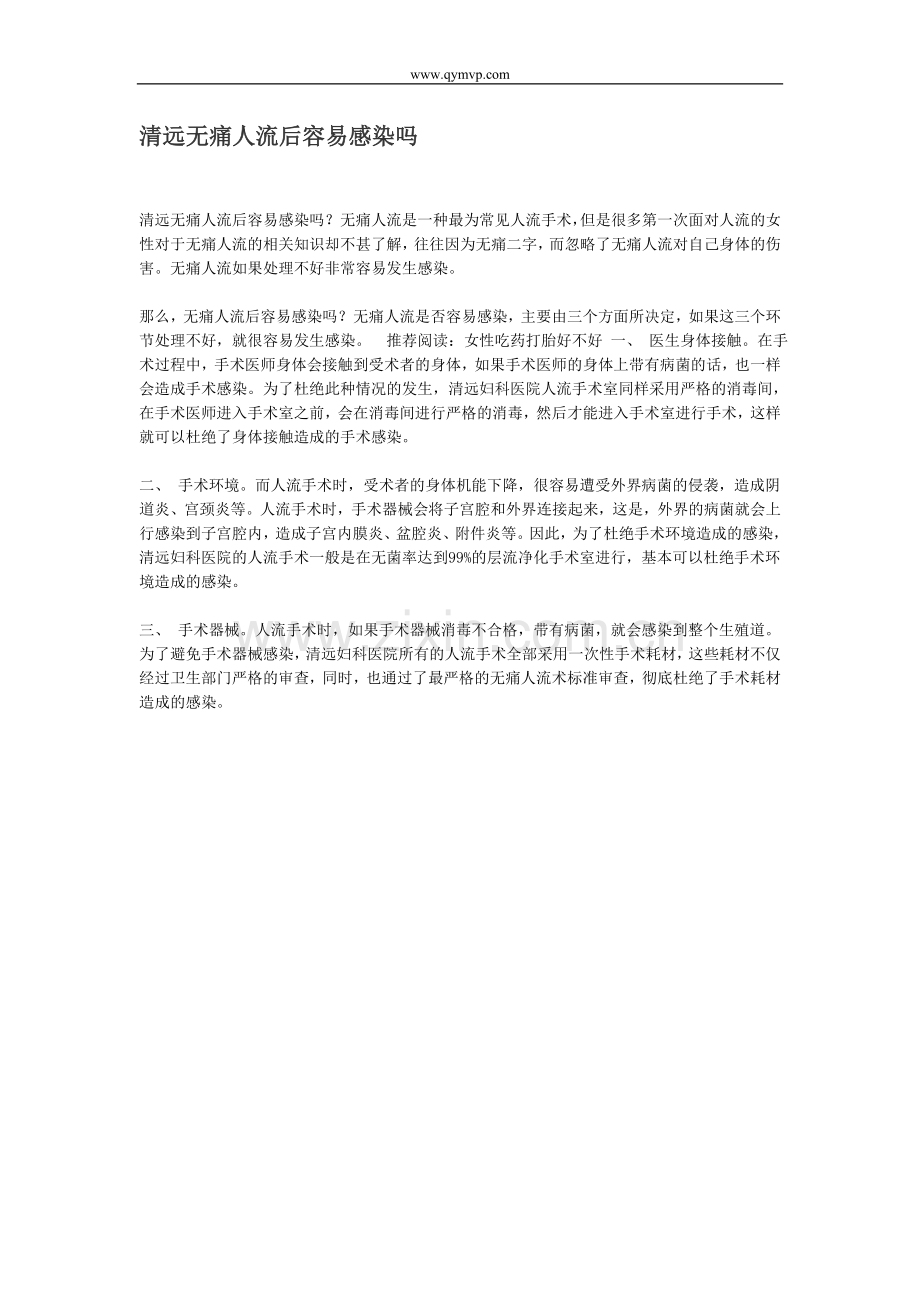 www.qymvp.com

清远无痛人流后容易感染吗

清远无痛人流后容易感染吗？无痛人流是一种最为常见人流手术，但是很多第一次面对人流的女性对于无痛人流的相关知识却不甚了解，往往因为无痛二字，而忽略了无痛人流对自己身体的伤害。无痛人流如果处理不好非常容易发生感染。

那么，无痛人流后容易感染吗？无痛人流是否容易感染，主要由三个方面所决定，如果这三个环节处理不好，就很容易发生感染。　推荐阅读：女性吃药打胎好不好 一、 医生身体接触。在手术过程中，手术医师身体会接触到受术者的身体，如果手术医师的身体上带有病菌的话，也一样会造成手术感染。为了杜绝此种情况的发生，清远妇科医院人流手术室同样采用严格的消毒间，在手术医师进入手术室之前，会在消毒间进行严格的消毒，然后才能进入手术室进行手术，这样就可以杜绝了身体接触造成的手术感染。

二、 手术环境。而人流手术时，受术者的身体机能下降，很容易遭受外界病菌的侵袭，造成阴道炎、宫颈炎等。人流手术时，手术器械会将子宫腔和外界连接起来，这是，外界的病菌就会上行感染到子宫腔内，造成子宫内膜炎、盆腔炎、附件炎等。因此，为了杜绝手术环境造成的感染，清远妇科医院的人流手术一般是在无菌率达到99%的层流净化手术室进行，基本可以杜绝手术环境造成的感染。

三、 手术器械。人流手术时，如果手术器械消毒不合格，带有病菌，就会感染到整个生殖道。为了避免手术器械感染，清远妇科医院所有的人流手术全部采用一次性手术耗材，这些耗材不仅经过卫生部门严格的审查，同时，也通过了最严格的无痛人流术标准审查，彻底杜绝了手术耗材造成的感染。